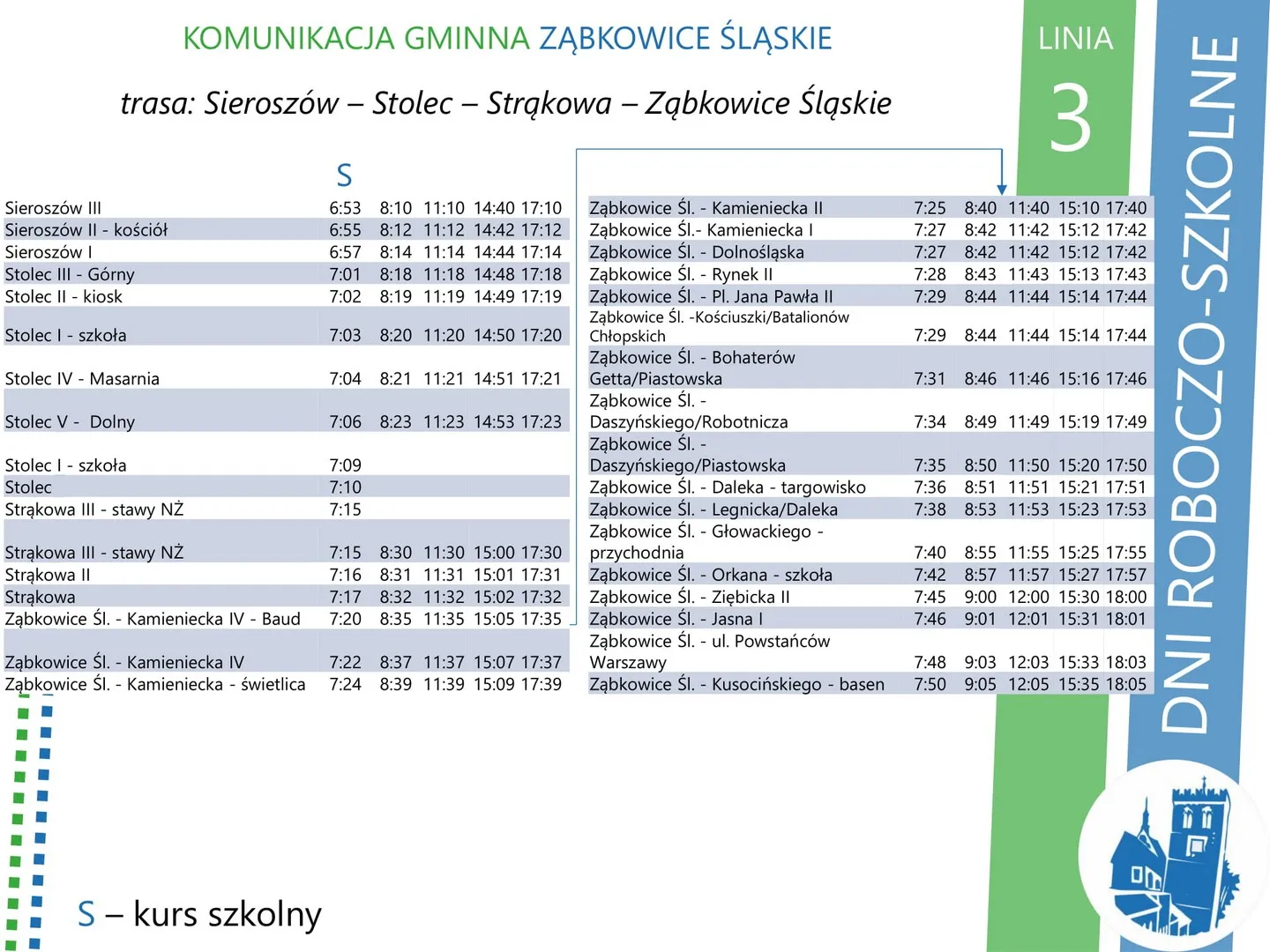 KOMUNIKACJA GMINNA ZĄBKOWICE ŚLĄSKIE

trasa: Sieroszów – Stolec – Strąkowa – Ząbkowice Śląskie

LINIA
3

DNI ROBOCZO-SZKOLNE

| | S | | | | |
|---|---|---|---|---|---|
| Sieroszów III | 6:53 | 8:10 | 11:10 | 14:40 | 17:10 |
| Sieroszów II - kościół | 6:55 | 8:12 | 11:12 | 14:42 | 17:12 |
| Sieroszów I | 6:57 | 8:14 | 11:14 | 14:44 | 17:14 |
| Stolec III - Górny | 7:01 | 8:18 | 11:18 | 14:48 | 17:18 |
| Stolec II - kiosk | 7:02 | 8:19 | 11:19 | 14:49 | 17:19 |
| Stolec I - szkoła | 7:03 | 8:20 | 11:20 | 14:50 | 17:20 |
| Stolec IV - Masarnia | 7:04 | 8:21 | 11:21 | 14:51 | 17:21 |
| Stolec V - Dolny | 7:06 | 8:23 | 11:23 | 14:53 | 17:23 |
| Stolec I - szkoła | 7:09 | | | | |
| Stolec | 7:10 | | | | |
| Strąkowa III - stawy NŻ | 7:15 | | | | |
| Strąkowa III - stawy NŻ | 7:15 | 8:30 | 11:30 | 15:00 | 17:30 |
| Strąkowa II | 7:16 | 8:31 | 11:31 | 15:01 | 17:31 |
| Strąkowa | 7:17 | 8:32 | 11:32 | 15:02 | 17:32 |
| Ząbkowice Śl. - Kamieniecka IV - Baud | 7:20 | 8:35 | 11:35 | 15:05 | 17:35 |
| Ząbkowice Śl. - Kamieniecka IV | 7:22 | 8:37 | 11:37 | 15:07 | 17:37 |
| Ząbkowice Śl. - Kamieniecka - świetlica | 7:24 | 8:39 | 11:39 | 15:09 | 17:39 |

| | | | | | |
|---|---|---|---|---|---|
| Ząbkowice Śl. - Kamieniecka II | 7:25 | 8:40 | 11:40 | 15:10 | 17:40 |
| Ząbkowice Śl.- Kamieniecka I | 7:27 | 8:42 | 11:42 | 15:12 | 17:42 |
| Ząbkowice Śl. - Dolnośląska | 7:27 | 8:42 | 11:42 | 15:12 | 17:42 |
| Ząbkowice Śl. - Rynek II | 7:28 | 8:43 | 11:43 | 15:13 | 17:43 |
| Ząbkowice Śl. - Pl. Jana Pawła II | 7:29 | 8:44 | 11:44 | 15:14 | 17:44 |
| Ząbkowice Śl. -Kościuszki/Batalionów Chłopskich | 7:29 | 8:44 | 11:44 | 15:14 | 17:44 |
| Ząbkowice Śl. - Bohaterów Getta/Piastowska | 7:31 | 8:46 | 11:46 | 15:16 | 17:46 |
| Ząbkowice Śl. - Daszyńskiego/Robotnicza | 7:34 | 8:49 | 11:49 | 15:19 | 17:49 |
| Ząbkowice Śl. - Daszyńskiego/Piastowska | 7:35 | 8:50 | 11:50 | 15:20 | 17:50 |
| Ząbkowice Śl. - Daleka - targowisko | 7:36 | 8:51 | 11:51 | 15:21 | 17:51 |
| Ząbkowice Śl. - Legnicka/Daleka | 7:38 | 8:53 | 11:53 | 15:23 | 17:53 |
| Ząbkowice Śl. - Głowackiego - przychodnia | 7:40 | 8:55 | 11:55 | 15:25 | 17:55 |
| Ząbkowice Śl. - Orkana - szkoła | 7:42 | 8:57 | 11:57 | 15:27 | 17:57 |
| Ząbkowice Śl. - Ziębicka II | 7:45 | 9:00 | 12:00 | 15:30 | 18:00 |
| Ząbkowice Śl. - Jasna I | 7:46 | 9:01 | 12:01 | 15:31 | 18:01 |
| Ząbkowice Śl. - ul. Powstańców Warszawy | 7:48 | 9:03 | 12:03 | 15:33 | 18:03 |
| Ząbkowice Śl. - Kusocińskiego - basen | 7:50 | 9:05 | 12:05 | 15:35 | 18:05 |

S – kurs szkolny